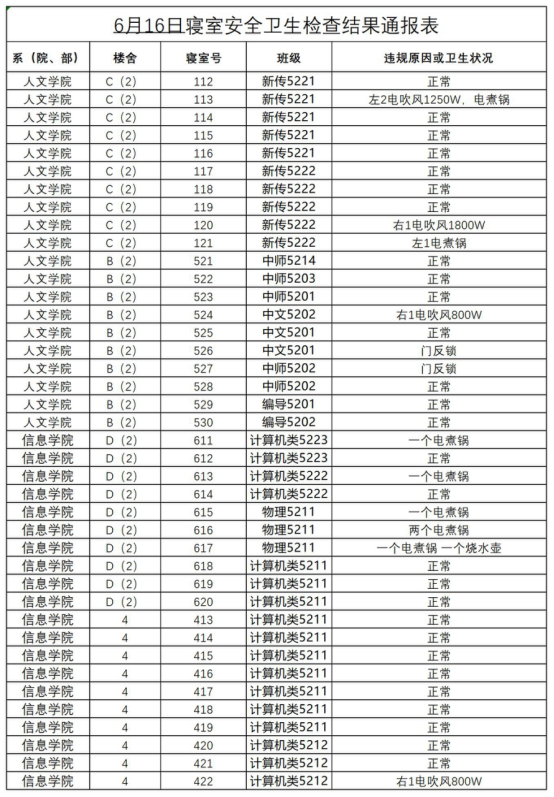 6月16日寝室安全卫生检查结果通报表

| 系（院、部） | 楼舍 | 寝室号 | 班级 | 违规原因或卫生状况 |
|---|---|---|---|---|
| 人文学院 | C（2） | 112 | 新传5221 | 正常 |
| 人文学院 | C（2） | 113 | 新传5221 | 左2电吹风1250W，电煮锅 |
| 人文学院 | C（2） | 114 | 新传5221 | 正常 |
| 人文学院 | C（2） | 115 | 新传5221 | 正常 |
| 人文学院 | C（2） | 116 | 新传5221 | 正常 |
| 人文学院 | C（2） | 117 | 新传5222 | 正常 |
| 人文学院 | C（2） | 118 | 新传5222 | 正常 |
| 人文学院 | C（2） | 119 | 新传5222 | 正常 |
| 人文学院 | C（2） | 120 | 新传5222 | 右1电吹风1800W |
| 人文学院 | C（2） | 121 | 新传5222 | 左1电煮锅 |
| 人文学院 | B（2） | 521 | 中师5214 | 正常 |
| 人文学院 | B（2） | 522 | 中师5203 | 正常 |
| 人文学院 | B（2） | 523 | 中师5201 | 正常 |
| 人文学院 | B（2） | 524 | 中文5202 | 右1电吹风800W |
| 人文学院 | B（2） | 525 | 中文5201 | 正常 |
| 人文学院 | B（2） | 526 | 中文5201 | 门反锁 |
| 人文学院 | B（2） | 527 | 中师5202 | 门反锁 |
| 人文学院 | B（2） | 528 | 中师5202 | 正常 |
| 人文学院 | B（2） | 529 | 编导5201 | 正常 |
| 人文学院 | B（2） | 530 | 编导5202 | 正常 |
| 信息学院 | D（2） | 611 | 计算机类5223 | 一个电煮锅 |
| 信息学院 | D（2） | 612 | 计算机类5223 | 正常 |
| 信息学院 | D（2） | 613 | 计算机类5222 | 一个电煮锅 |
| 信息学院 | D（2） | 614 | 计算机类5222 | 正常 |
| 信息学院 | D（2） | 615 | 物理5211 | 一个电煮锅 |
| 信息学院 | D（2） | 616 | 物理5211 | 两个电煮锅 |
| 信息学院 | D（2） | 617 | 物理5211 | 一个电煮锅 一个烧水壶 |
| 信息学院 | D（2） | 618 | 计算机类5211 | 正常 |
| 信息学院 | D（2） | 619 | 计算机类5211 | 正常 |
| 信息学院 | D（2） | 620 | 计算机类5211 | 正常 |
| 信息学院 | 4 | 413 | 计算机类5211 | 正常 |
| 信息学院 | 4 | 414 | 计算机类5211 | 正常 |
| 信息学院 | 4 | 415 | 计算机类5211 | 正常 |
| 信息学院 | 4 | 416 | 计算机类5211 | 正常 |
| 信息学院 | 4 | 417 | 计算机类5211 | 正常 |
| 信息学院 | 4 | 418 | 计算机类5211 | 正常 |
| 信息学院 | 4 | 419 | 计算机类5211 | 正常 |
| 信息学院 | 4 | 420 | 计算机类5212 | 正常 |
| 信息学院 | 4 | 421 | 计算机类5212 | 正常 |
| 信息学院 | 4 | 422 | 计算机类5212 | 右1电吹风800W |